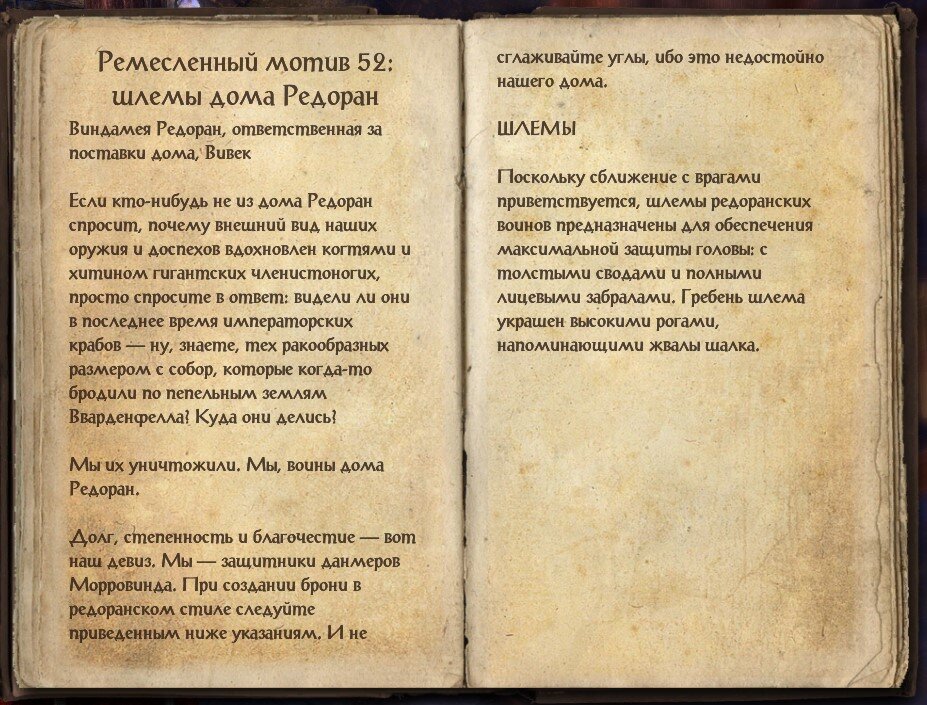 Ремесленный мотив 52: шлемы дома Редоран

Виндамея Редоран, ответственная за поставки дома, Вивек

Если кто-нибудь не из дома Редоран спросит, почему внешний вид наших оружия и доспехов вдохновлен когтями и хитином гигантских членистоногих, просто спросите в ответ: видели ли они в последнее время императорских крабов — ну, знаете, тех ракообразных размером с собор, которые когда-то бродили по пепельным землям Вварденфелла? Куда они делись?

Мы их уничтожили. Мы, воины дома Редоран.

Долг, степенность и благочестие — вот наш девиз. Мы — защитники данмеров Морровинда. При создании брони в редоранском стиле следуйте приведенным ниже указаниям. И не сглаживайте углы, ибо это недостойно нашего дома.

ШЛЕМЫ

Поскольку сближение с врагами приветствуется, шлемы редоранских воинов предназначены для обеспечения максимальной защиты головы: с толстыми сводами и полными лицевыми забралами. Гребень шлема украшен высокими рогами, напоминающими жвалы шалка.